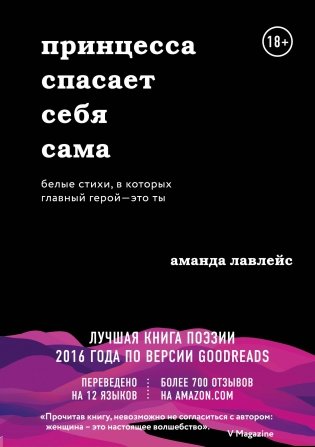 принцесса спасает себя сама

18+

белые стихи, в которых главный герой—это ты

аманда лавлейс

ЛУЧШАЯ КНИГА ПОЭЗИИ 2016 ГОДА ПО ВЕРСИИ GOODREADS

ПЕРЕВЕДЕНО НА 12 ЯЗЫКОВ

БОЛЕЕ 700 ОТЗЫВОВ НА AMAZON.COM

«Прочитав книгу, невозможно не согласиться с автором: женщина – это настоящее волшебство».

V Magazine